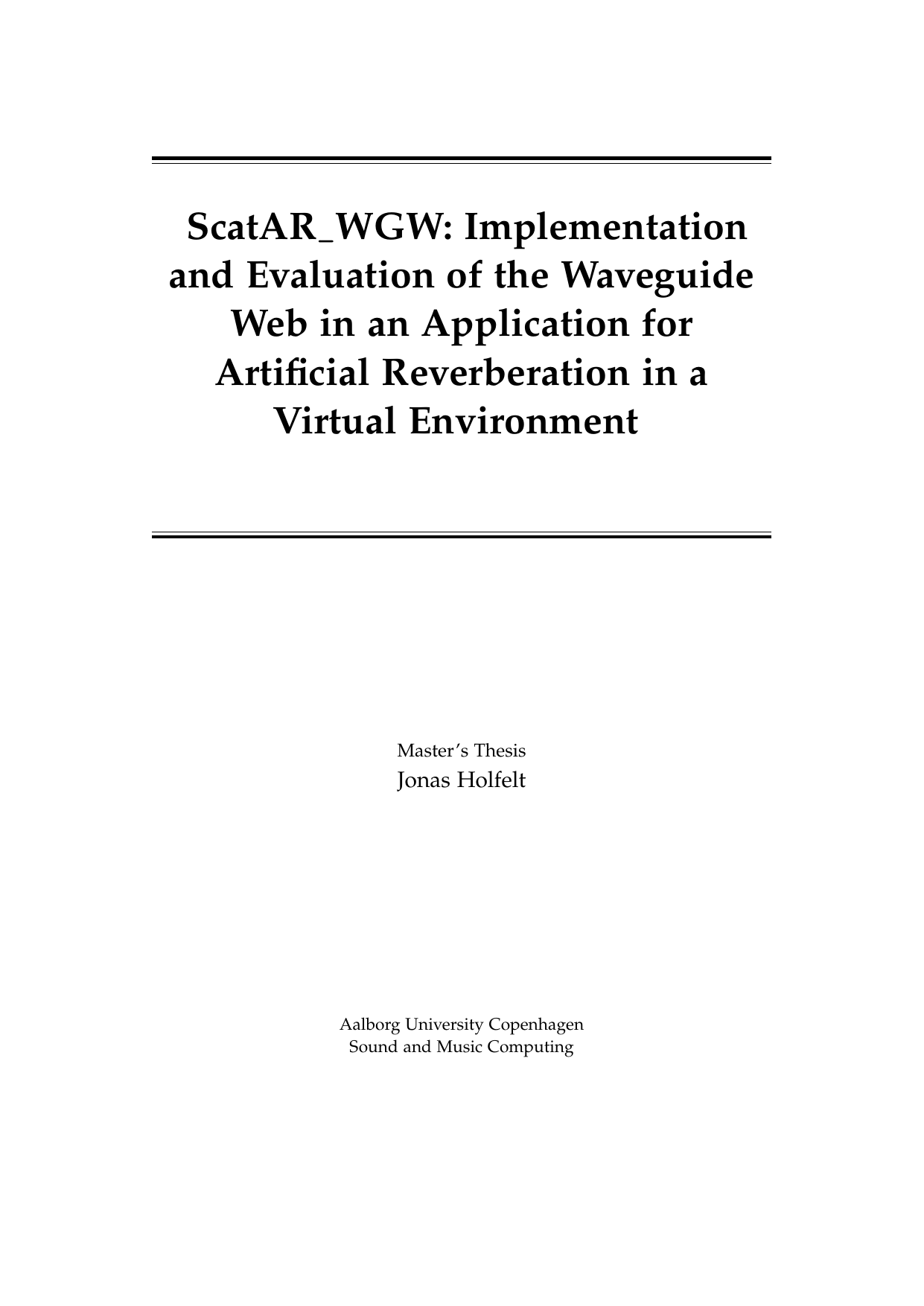 ScatAR_WGW: Implementation and Evaluation of the Waveguide Web in an Application for Artificial Reverberation in a Virtual Environment

Master's Thesis
Jonas Holfelt

Aalborg University Copenhagen
Sound and Music Computing